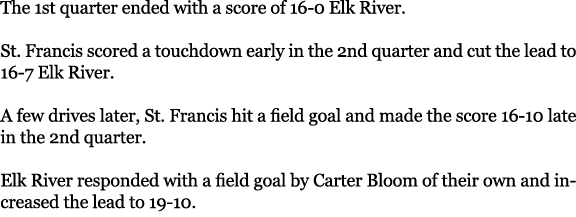 The 1st quarter ended with a score of 16-0 Elk River.

St. Francis scored a touchdown early in the 2nd quarter and cut the lead to 16-7 Elk River.

A few drives later, St. Francis hit a field goal and made the score 16-10 late in the 2nd quarter.

Elk River responded with a field goal by Carter Bloom of their own and increased the lead to 19-10.